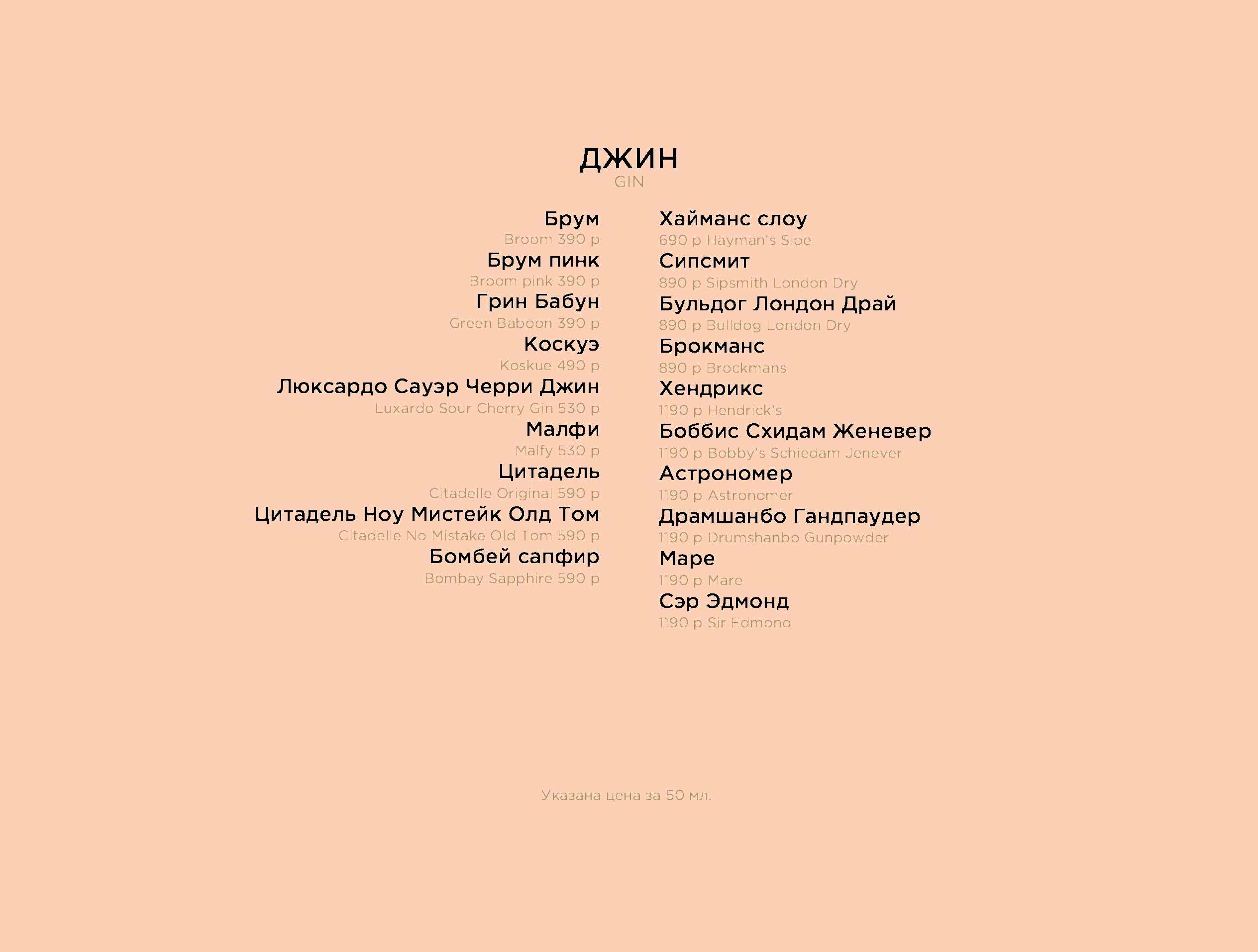 ДЖИН
GIN

Брум
Broom 390 р
Брум пинк
Broom pink 390 р
Грин Бабун
Green Baboon 390 р
Коскуэ
Koskue 490 р
Люксардо Сауэр Черри Джин
Luxardo Sour Cherry Gin 530 р
Малфи
Malfy 530 р
Цитадель
Citadelle Original 590 р
Цитадель Ноу Мистейк Олд Том
Citadelle No Mistake Old Tom 590 р
Бомбей сапфир
Bombay Sapphire 590 р

Хайманс слоу
690 р Hayman's Sloe
Сипсмит
890 р Sipsmith London Dry
Бульдог Лондон Драй
890 р Bulldog London Dry
Брокманс
890 р Brockmans
Хендрикс
1190 р Hendrick's
Боббис Схидам Женевер
1190 р Bobby's Schiedam Jenever
Астрономер
1190 р Astronomer
Драмшанбо Гандпаудер
1190 р Drumshanbo Gunpowder
Маре
1190 р Mare
Сэр Эдмонд
1190 р Sir Edmond

Указана цена за 50 мл.